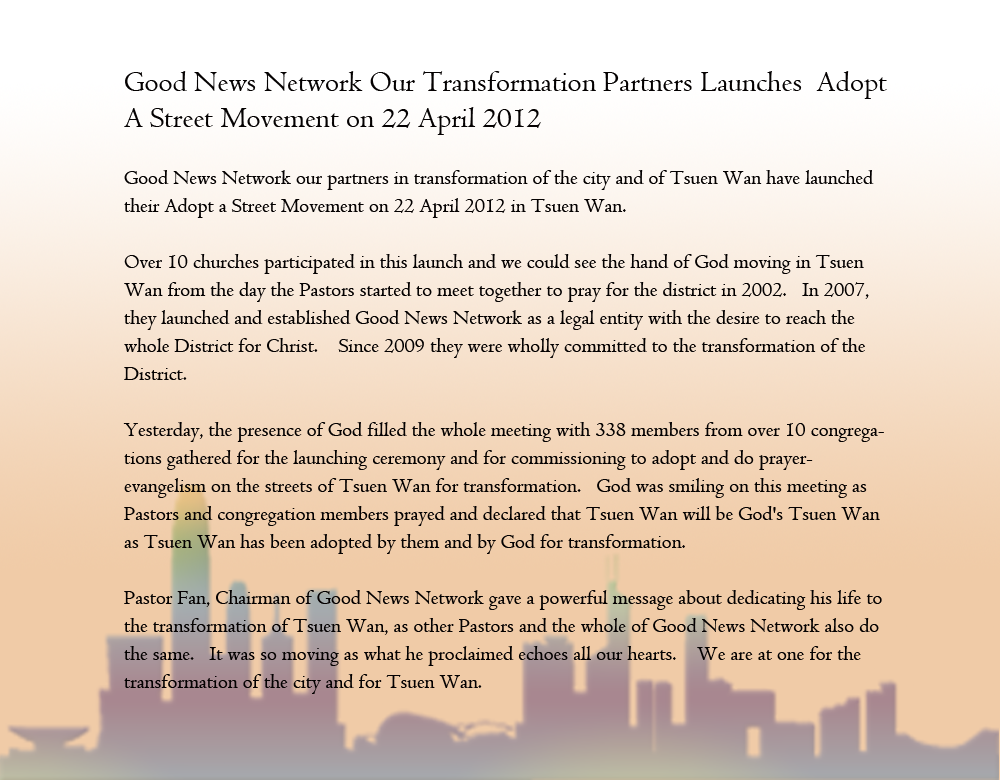 Good News Network Our Transformation Partners Launches Adopt A Street Movement on 22 April 2012

Good News Network our partners in transformation of the city and of Tsuen Wan have launched their Adopt a Street Movement on 22 April 2012 in Tsuen Wan.

Over 10 churches participated in this launch and we could see the hand of God moving in Tsuen Wan from the day the Pastors started to meet together to pray for the district in 2002. In 2007, they launched and established Good News Network as a legal entity with the desire to reach the whole District for Christ. Since 2009 they were wholly committed to the transformation of the District.

Yesterday, the presence of God filled the whole meeting with 338 members from over 10 congregations gathered for the launching ceremony and for commissioning to adopt and do prayer-evangelism on the streets of Tsuen Wan for transformation. God was smiling on this meeting as Pastors and congregation members prayed and declared that Tsuen Wan will be God's Tsuen Wan as Tsuen Wan has been adopted by them and by God for transformation.

Pastor Fan, Chairman of Good News Network gave a powerful message about dedicating his life to the transformation of Tsuen Wan, as other Pastors and the whole of Good News Network also do the same. It was so moving as what he proclaimed echoes all our hearts. We are at one for the transformation of the city and for Tsuen Wan.